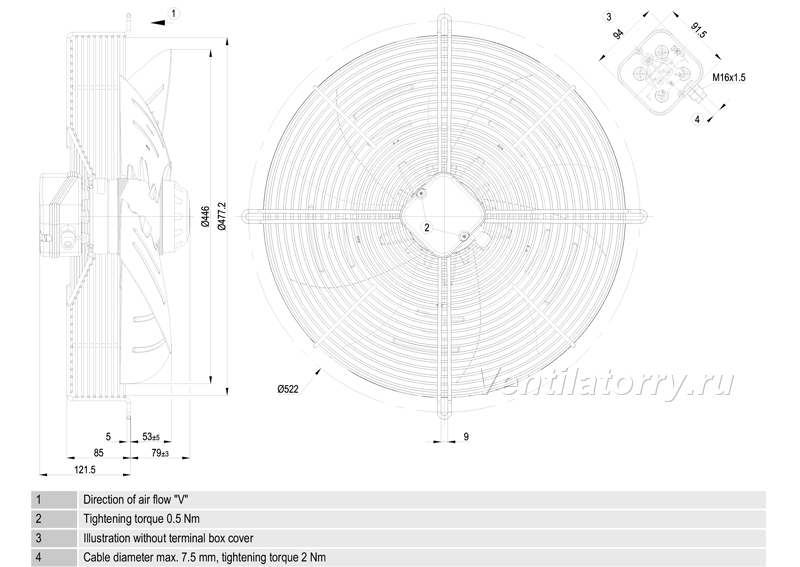 1

Ø446

Ø477.2

5

53±5

85

79±3

121.5

2

Ø522

9

3

94

91.5

M16x1.5

4

Ventilatorry.ru

| 1 | Direction of air flow "V" |
|---|---|
| 2 | Tightening torque 0.5 Nm |
| 3 | Illustration without terminal box cover |
| 4 | Cable diameter max. 7.5 mm, tightening torque 2 Nm |